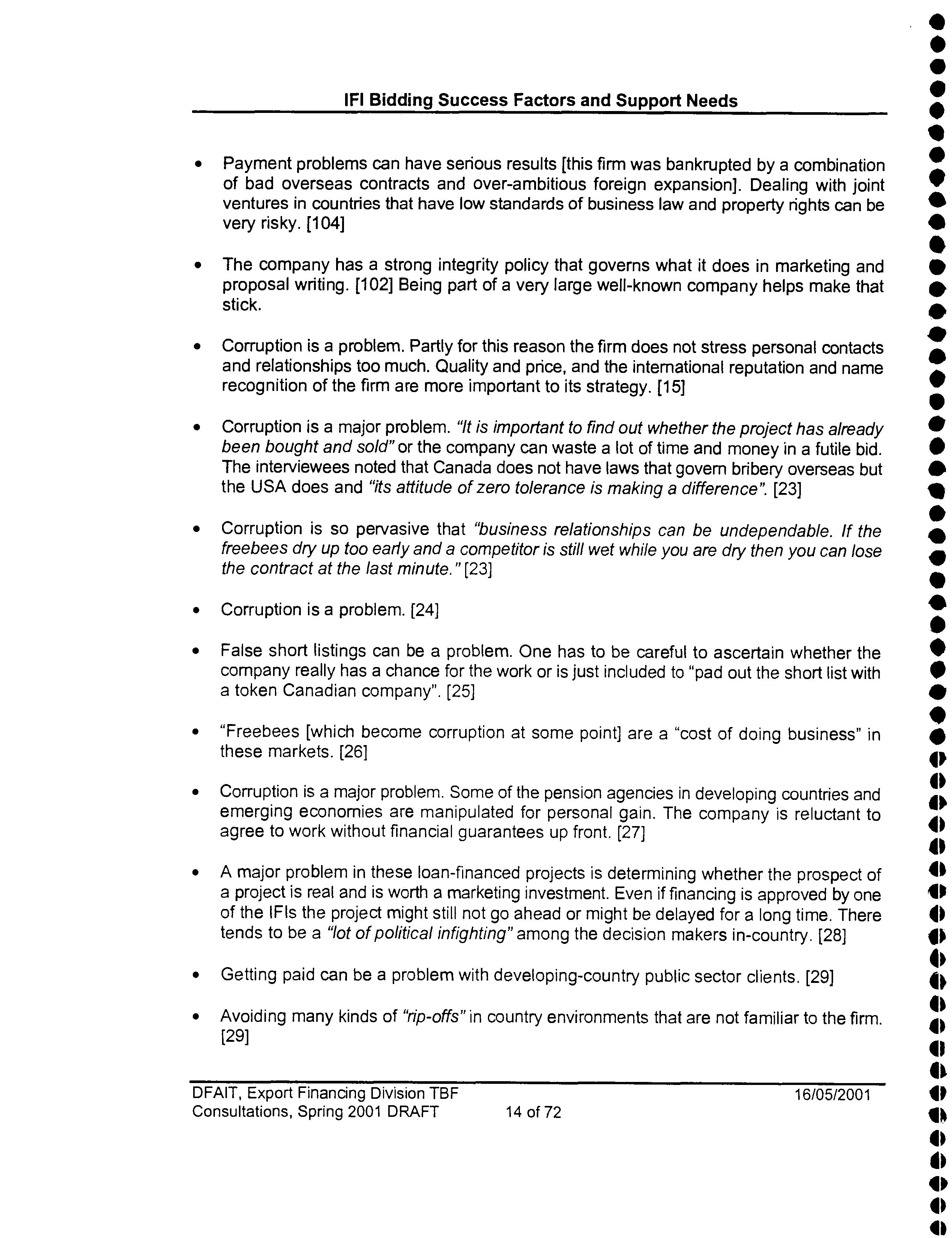 IFI Bidding Success Factors and Support Needs

• Payment problems can have serious results [this firm was bankrupted by a combination of bad overseas contracts and over-ambitious foreign expansion]. Dealing with joint ventures in countries that have low standards of business law and property rights can be very risky. [104]

• The company has a strong integrity policy that governs what it does in marketing and proposal writing. [102] Being part of a very large well-known company helps make that stick.

• Corruption is a problem. Partly for this reason the firm does not stress personal contacts and relationships too much. Quality and price, and the international reputation and name recognition of the firm are more important to its strategy. [15]

• Corruption is a major problem. "It is important to find out whether the project has already been bought and sold" or the company can waste a lot of time and money in a futile bid. The interviewees noted that Canada does not have laws that govern bribery overseas but the USA does and "its attitude of zero tolerance is making a difference". [23]

• Corruption is so pervasive that "business relationships can be undependable. If the freebees dry up too early and a competitor is still wet while you are dry then you can lose the contract at the last minute." [23]

• Corruption is a problem. [24]

• False short listings can be a problem. One has to be careful to ascertain whether the company really has a chance for the work or is just included to "pad out the short list with a token Canadian company". [25]

• "Freebees [which become corruption at some point] are a "cost of doing business" in these markets. [26]

• Corruption is a major problem. Some of the pension agencies in developing countries and emerging economies are manipulated for personal gain. The company is reluctant to agree to work without financial guarantees up front. [27]

• A major problem in these loan-financed projects is determining whether the prospect of a project is real and is worth a marketing investment. Even if financing is approved by one of the IFIs the project might still not go ahead or might be delayed for a long time. There tends to be a "lot of political infighting" among the decision makers in-country. [28]

• Getting paid can be a problem with developing-country public sector clients. [29]

• Avoiding many kinds of "rip-offs" in country environments that are not familiar to the firm. [29]

DFAIT, Export Financing Division TBF Consultations, Spring 2001 DRAFT 14 of 72 16/05/2001